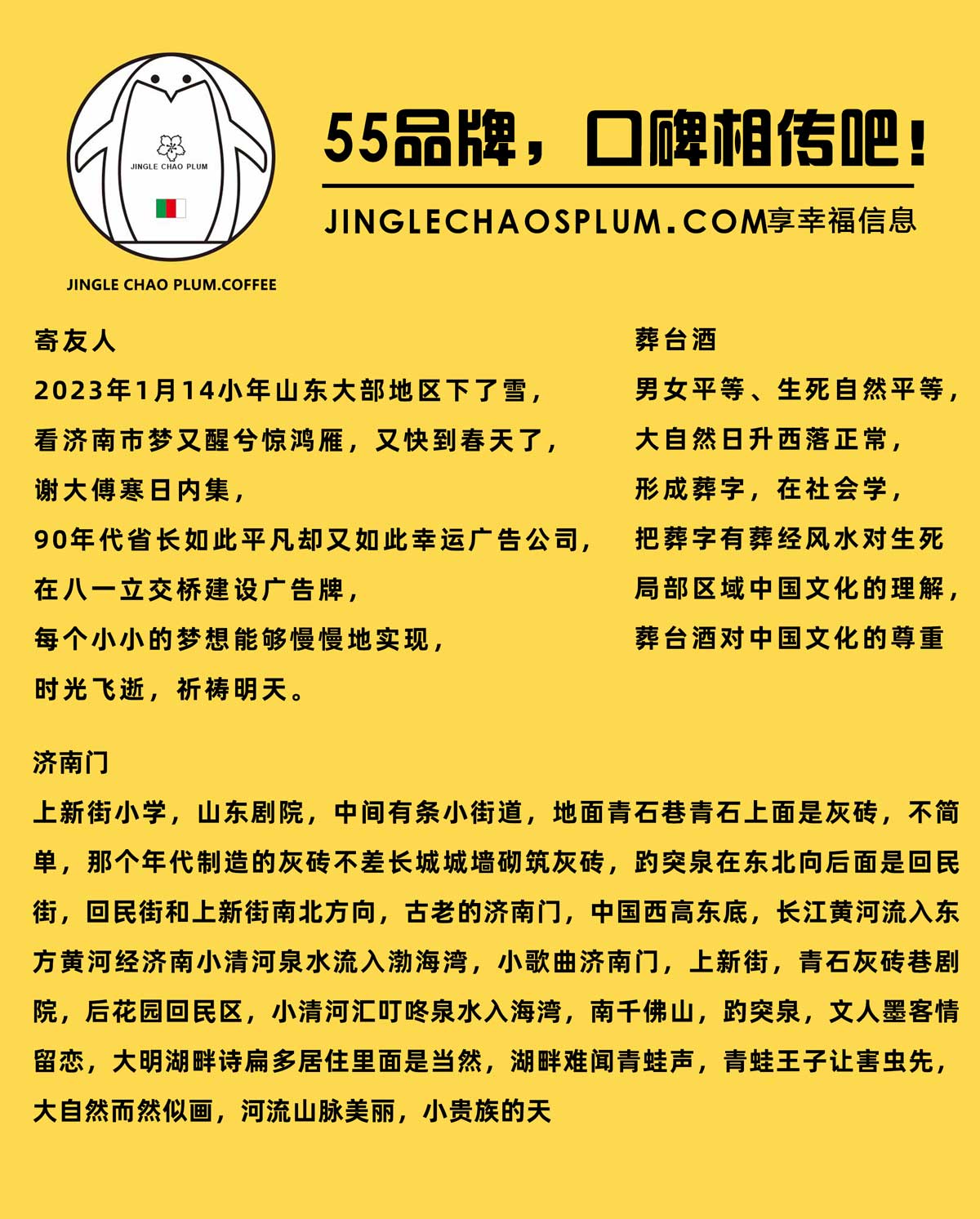 JINGLE CHAO PLUM

JINGLE CHAO PLUM.COFFEE

55品牌，口碑相传吧！

JINGLECHAOSPLUM.COM享幸福信息

寄友人

2023年1月14小年山东大部地区下了雪，
看济南市梦又醒兮惊鸿雁，又快到春天了，
谢大傅寒日内集，
90年代省长如此平凡却又如此幸运广告公司，
在八一立交桥建设广告牌，
每个小小的梦想能够慢慢地实现，
时光飞逝，祈祷明天。

葬台酒

男女平等、生死自然平等，
大自然日升西落正常，
形成葬字，在社会学，
把葬字有葬经风水对生死
局部区域中国文化的理解，
葬台酒对中国文化的尊重

济南门

上新街小学，山东剧院，中间有条小街道，地面青石巷青石上面是灰砖，不简单，那个年代制造的灰砖不差长城城墙砌筑灰砖，趵突泉在东北向后面是回民街，回民街和上新街南北方向，古老的济南门，中国西高东底，长江黄河流入东方黄河经济南小清河泉水流入渤海湾，小歌曲济南门，上新街，青石灰砖巷剧院，后花园回民区，小清河汇叮咚泉水入海湾，南千佛山，趵突泉，文人墨客情留恋，大明湖畔诗扁多居住里面是当然，湖畔难闻青蛙声，青蛙王子让害虫先，大自然而然似画，河流山脉美丽，小贵族的天